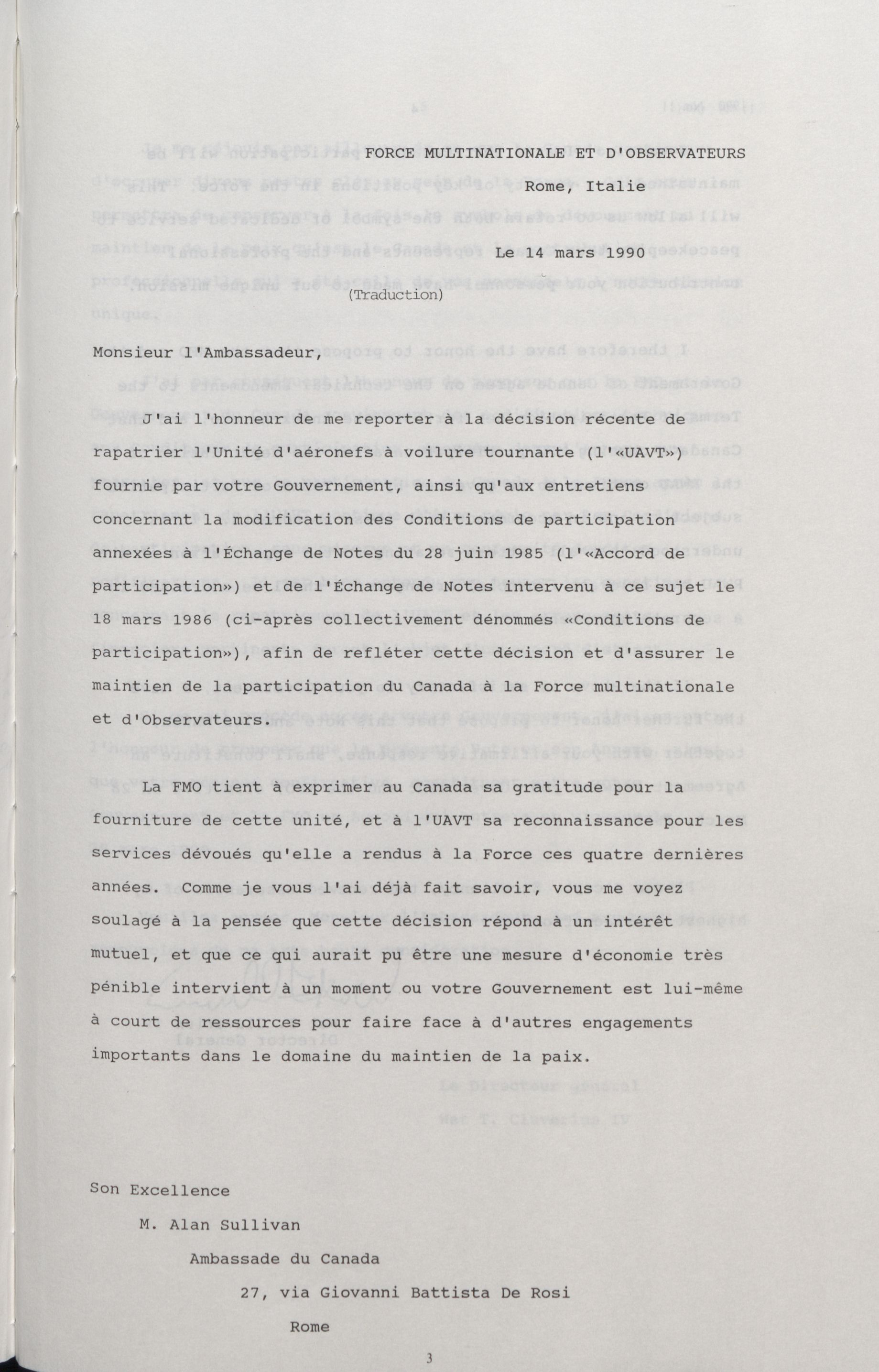 FORCE MULTINATIONALE ET D'OBSERVATEURS

Rome, Italie

Le 14 mars 1990

(Traduction)

Monsieur l'Ambassadeur,

J'ai l'honneur de me reporter à la décision récente de rapatrier l'Unité d'aéronefs à voilure tournante (l'«UAVT») fournie par votre Gouvernement, ainsi qu'aux entretiens concernant la modification des Conditions de participation annexées à l'Échange de Notes du 28 juin 1985 (l'«Accord de participation») et de l'Échange de Notes intervenu à ce sujet le 18 mars 1986 (ci-après collectivement dénommés «Conditions de participation»), afin de refléter cette décision et d'assurer le maintien de la participation du Canada à la Force multinationale et d'Observateurs.

La FMO tient à exprimer au Canada sa gratitude pour la fourniture de cette unité, et à l'UAVT sa reconnaissance pour les services dévoués qu'elle a rendus à la Force ces quatre dernières années. Comme je vous l'ai déjà fait savoir, vous me voyez soulagé à la pensée que cette décision répond à un intérêt mutuel, et que ce qui aurait pu être une mesure d'économie très pénible intervient à un moment ou votre Gouvernement est lui-même à court de ressources pour faire face à d'autres engagements importants dans le domaine du maintien de la paix.

Son Excellence

M. Alan Sullivan

Ambassade du Canada

27, via Giovanni Battista De Rosi

Rome

3